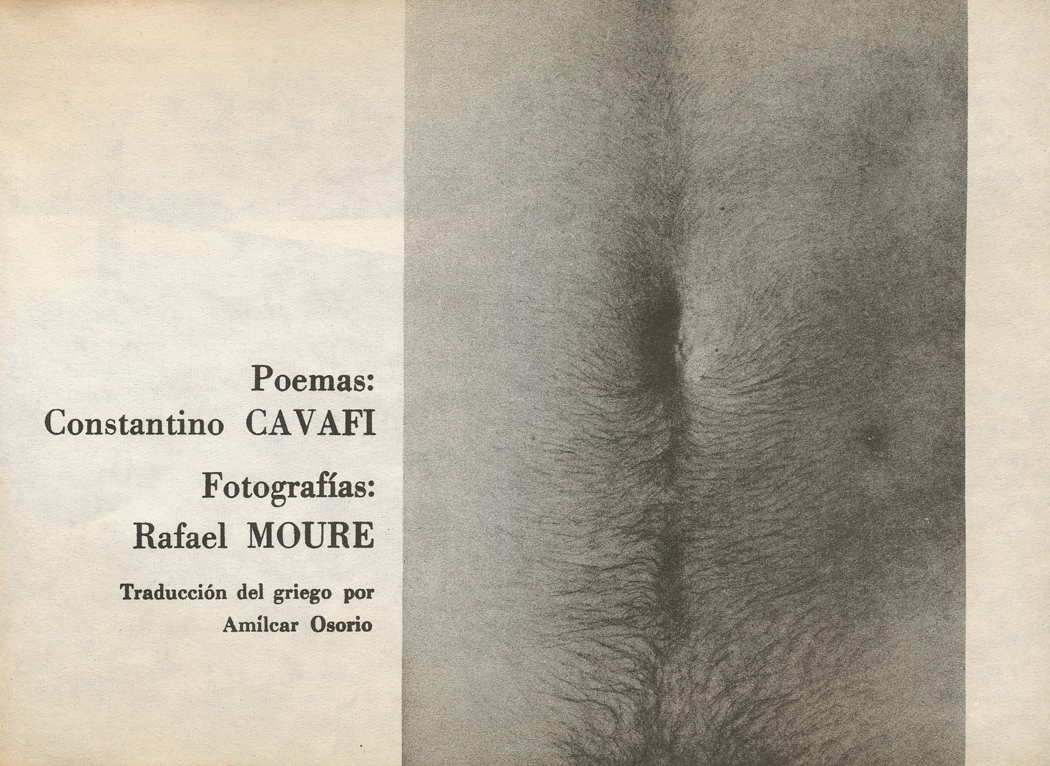 Poemas:
Constantino CAVAFI

Fotografías:
Rafael MOURE

Traducción del griego por
Amílcar Osorio